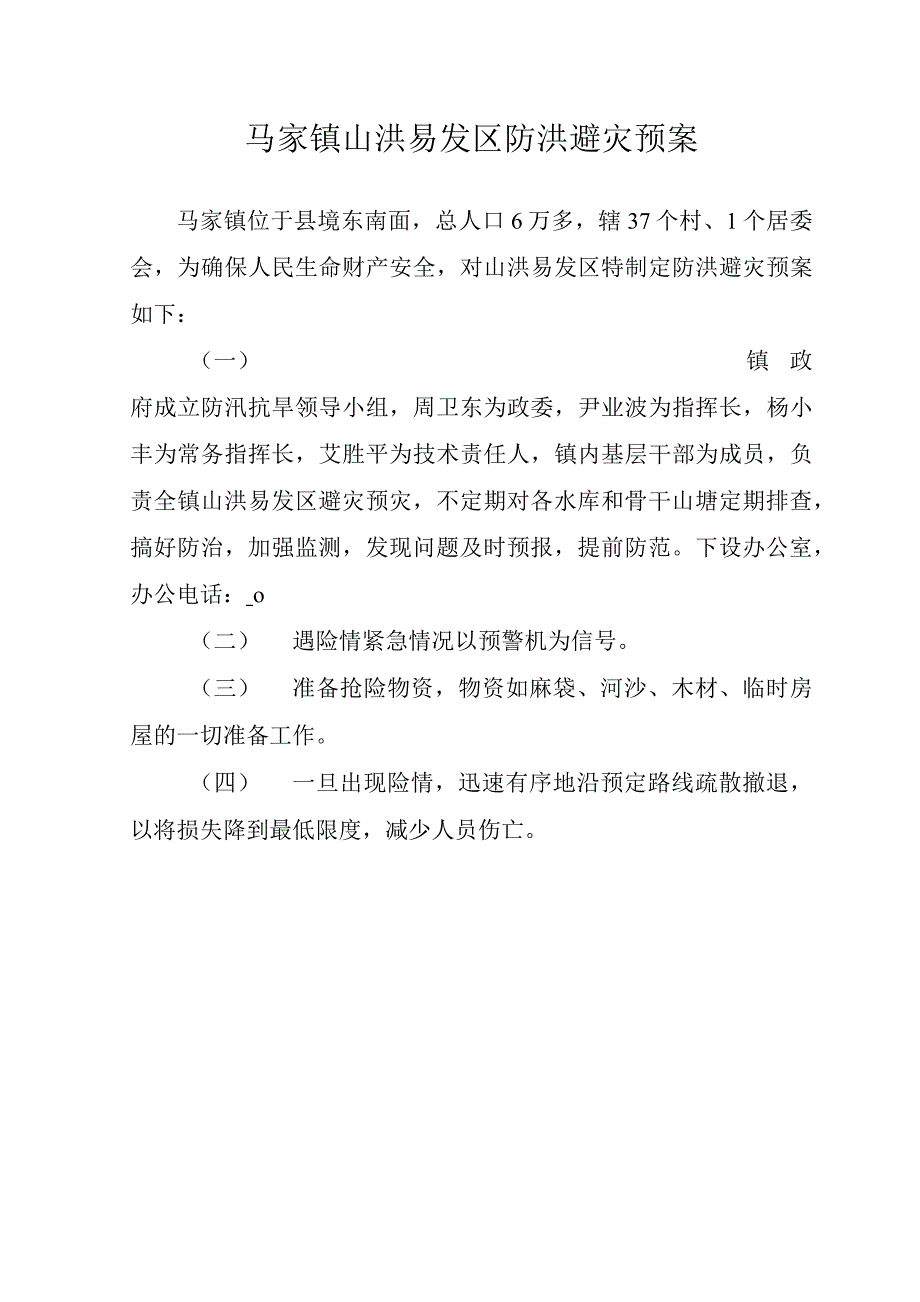 马家镇山洪易发区防洪避灾预案

马家镇位于县境东南面，总人口6万多，辖37个村、1个居委会，为确保人民生命财产安全，对山洪易发区特制定防洪避灾预案如下：

（一） 镇政府成立防汛抗旱领导小组，周卫东为政委，尹业波为指挥长，杨小丰为常务指挥长，艾胜平为技术责任人，镇内基层干部为成员，负责全镇山洪易发区避灾预灾，不定期对各水库和骨干山塘定期排查，搞好防治，加强监测，发现问题及时预报，提前防范。下设办公室，办公电话：_o

（二） 遇险情紧急情况以预警机为信号。

（三） 准备抢险物资，物资如麻袋、河沙、木材、临时房屋的一切准备工作。

（四） 一旦出现险情，迅速有序地沿预定路线疏散撤退，以将损失降到最低限度，减少人员伤亡。